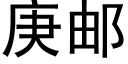 庚邮